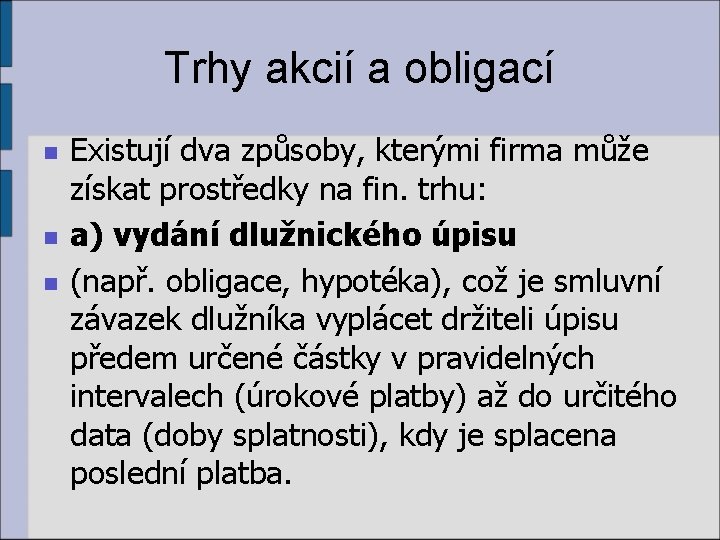 Trhy akcií a obligací

Existují dva způsoby, kterými firma může získat prostředky na fin. trhu:

a) vydání dlužnického úpisu

(např. obligace, hypotéka), což je smluvní závazek dlužníka vyplácet držiteli úpisu předem určené částky v pravidelných intervalech (úrokové platby) až do určitého data (doby splatnosti), kdy je splacena poslední platba.